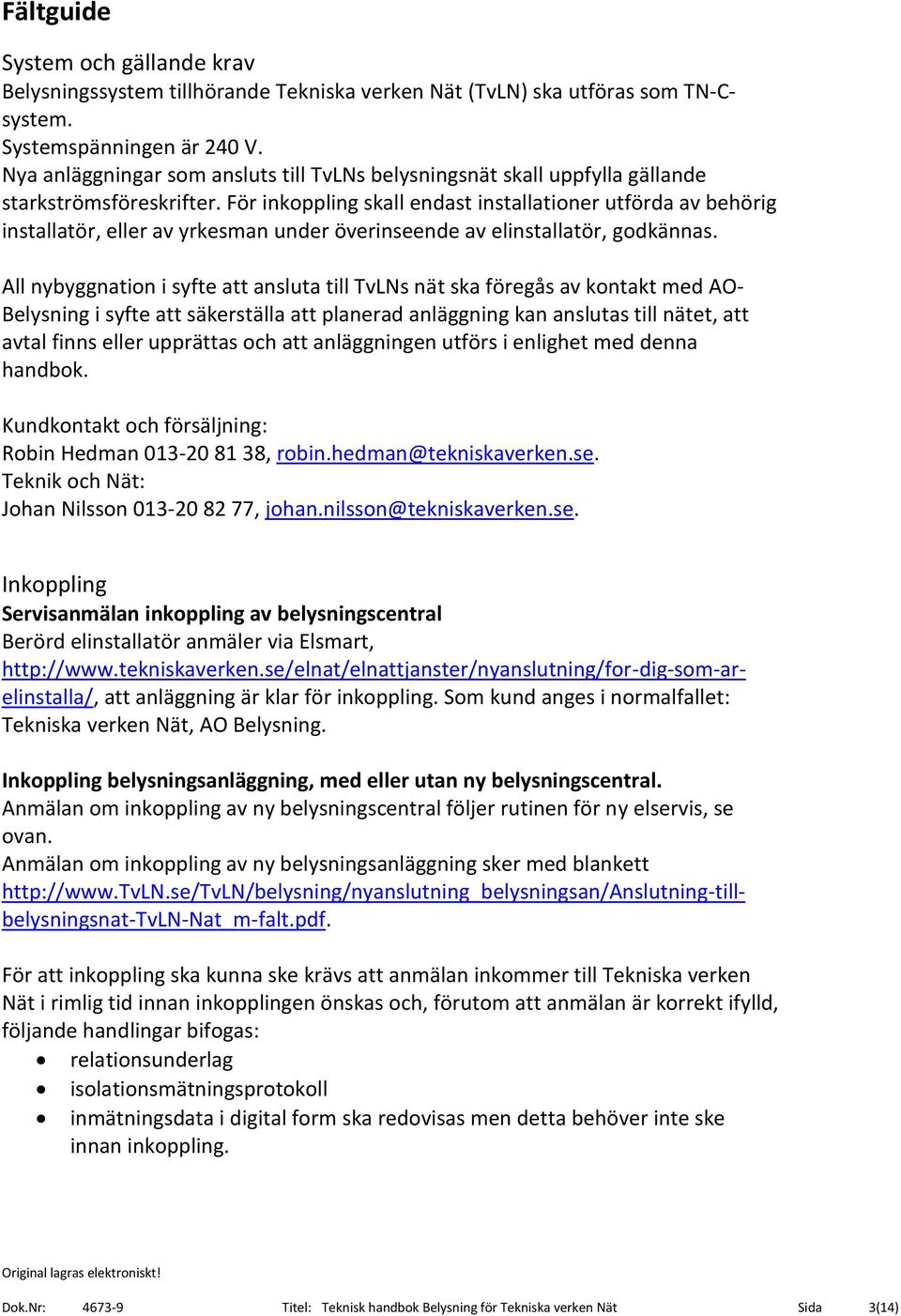 Fältguide

System och gällande krav
Belysningssystem tillhörande Tekniska verken Nät (TvLN) ska utföras som TN-C-system.
Systemspänningen är 240 V.
Nya anläggningar som ansluts till TvLNs belysningsnät skall uppfylla gällande starkströmsföreskrifter. För inkoppling skall endast installationer utförda av behörig installatör, eller av yrkesman under överinseende av elinstallatör, godkännas.

All nybyggnation i syfte att ansluta till TvLNs nät ska föregås av kontakt med AO-Belysning i syfte att säkerställa att planerad anläggning kan anslutas till nätet, att avtal finns eller upprättas och att anläggningen utförs i enlighet med denna handbok.

Kundkontakt och försäljning:
Robin Hedman 013-20 81 38, robin.hedman@tekniskaverken.se.
Teknik och Nät:
Johan Nilsson 013-20 82 77, johan.nilsson@tekniskaverken.se.

Inkoppling
Servisanmälan inkoppling av belysningscentral
Berörd elinstallatör anmäler via Elsmart, http://www.tekniskaverken.se/elnat/elnattjanster/nyanslutning/for-dig-som-ar-elinstalla/, att anläggning är klar för inkoppling. Som kund anges i normalfallet: Tekniska verken Nät, AO Belysning.

Inkoppling belysningsanläggning, med eller utan ny belysningscentral.
Anmälan om inkoppling av ny belysningscentral följer rutinen för ny elservis, se ovan.
Anmälan om inkoppling av ny belysningsanläggning sker med blankett http://www.TvLN.se/TvLN/belysning/nyanslutning_belysningsan/Anslutning-till-belysningsnat-TvLN-Nat_m-falt.pdf.

För att inkoppling ska kunna ske krävs att anmälan inkommer till Tekniska verken Nät i rimlig tid innan inkopplingen önskas och, förutom att anmälan är korrekt ifylld, följande handlingar bifogas:
• relationsunderlag
• isolationsmätningsprotokoll
• inmätningsdata i digital form ska redovisas men detta behöver inte ske innan inkoppling.

Original lagras elektroniskt!

Dok.Nr: 4673-9 Titel: Teknisk handbok Belysning för Tekniska verken Nät Sida 3(14)